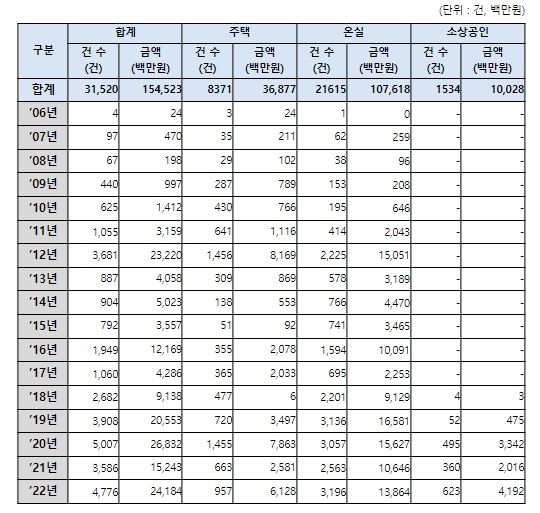 (단위 : 건, 백만원)

| 구분 | 합계 건 수 (건) | 합계 금액 (백만원) | 주택 건 수 (건) | 주택 금액 (백만원) | 온실 건 수 (건) | 온실 금액 (백만원) | 소상공인 건 수 (건) | 소상공인 금액 (백만원) |
|---|---|---|---|---|---|---|---|---|
| 합계 | 31,520 | 154,523 | 8371 | 36,877 | 21615 | 107,618 | 1534 | 10,028 |
| '06년 | 4 | 24 | 3 | 24 | 1 | 0 | - | - |
| '07년 | 97 | 470 | 35 | 211 | 62 | 259 | - | - |
| '08년 | 67 | 198 | 29 | 102 | 38 | 96 | - | - |
| '09년 | 440 | 997 | 287 | 789 | 153 | 208 | - | - |
| '10년 | 625 | 1,412 | 430 | 766 | 195 | 646 | - | - |
| '11년 | 1,055 | 3,159 | 641 | 1,116 | 414 | 2,043 | - | - |
| '12년 | 3,681 | 23,220 | 1,456 | 8,169 | 2,225 | 15,051 | - | - |
| '13년 | 887 | 4,058 | 309 | 869 | 578 | 3,189 | - | - |
| '14년 | 904 | 5,023 | 138 | 553 | 766 | 4,470 | - | - |
| '15년 | 792 | 3,557 | 51 | 92 | 741 | 3,465 | - | - |
| '16년 | 1,949 | 12,169 | 355 | 2,078 | 1,594 | 10,091 | - | - |
| '17년 | 1,060 | 4,286 | 365 | 2,033 | 695 | 2,253 | - | - |
| '18년 | 2,682 | 9,138 | 477 | 6 | 2,201 | 9,129 | 4 | 3 |
| '19년 | 3,908 | 20,553 | 720 | 3,497 | 3,136 | 16,581 | 52 | 475 |
| '20년 | 5,007 | 26,832 | 1,455 | 7,863 | 3,057 | 15,627 | 495 | 3,342 |
| '21년 | 3,586 | 15,243 | 663 | 2,581 | 2,563 | 10,646 | 360 | 2,016 |
| '22년 | 4,776 | 24,184 | 957 | 6,128 | 3,196 | 13,864 | 623 | 4,192 |